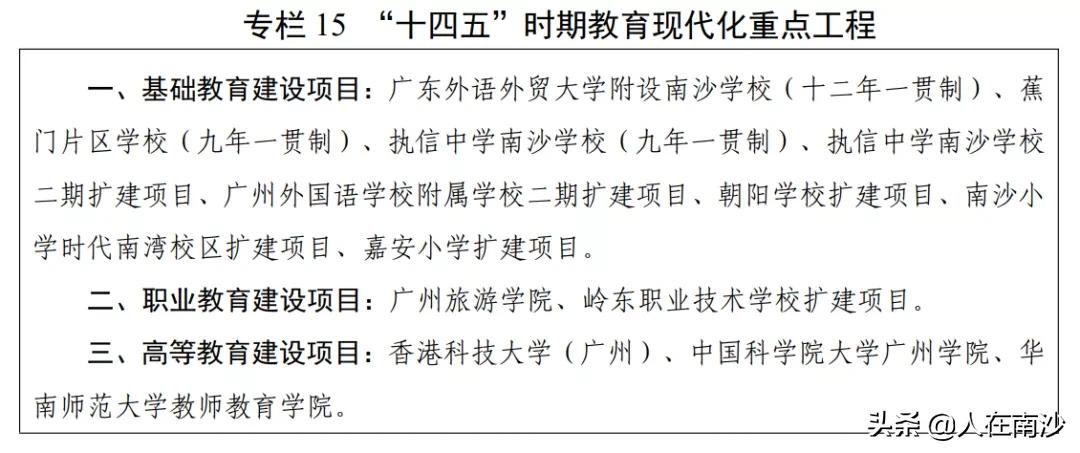 专栏 15 “十四五”时期教育现代化重点工程

一、基础教育建设项目：广东外语外贸大学附设南沙学校（十二年一贯制）、蕉门片区学校（九年一贯制）、执信中学南沙学校（九年一贯制）、执信中学南沙学校二期扩建项目、广州外国语学校附属学校二期扩建项目、朝阳学校扩建项目、南沙小学时代南湾校区扩建项目、嘉安小学扩建项目。

二、职业教育建设项目：广州旅游学院、岭东职业技术学校扩建项目。

三、高等教育建设项目：香港科技大学（广州）、中国科学院大学广州学院、华南师范大学教师教育学院。

头条 @人在南沙